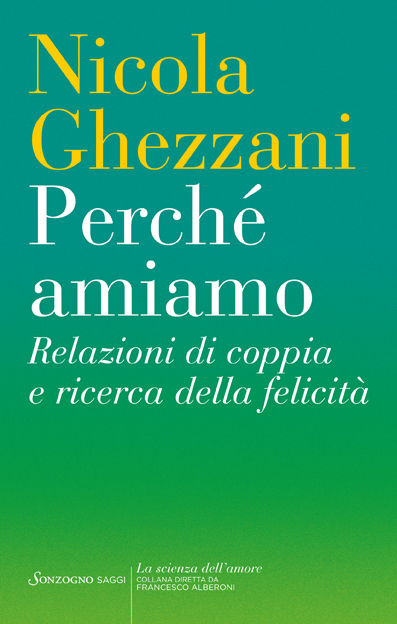 Nicola Ghezzani

Perché amiamo

Relazioni di coppia e ricerca della felicità

Sonzogno SAGGI

La scienza dell'amore
COLLANA DIRETTA DA
FRANCESCO ALBERONI